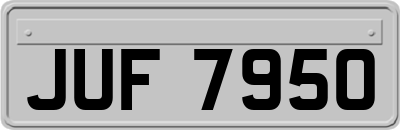 JUF 7950